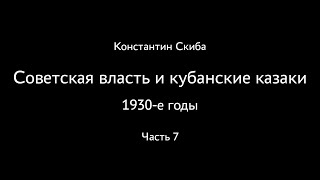 Константин Скиба

Советская власть и кубанские казаки

1930-е годы

Часть 7